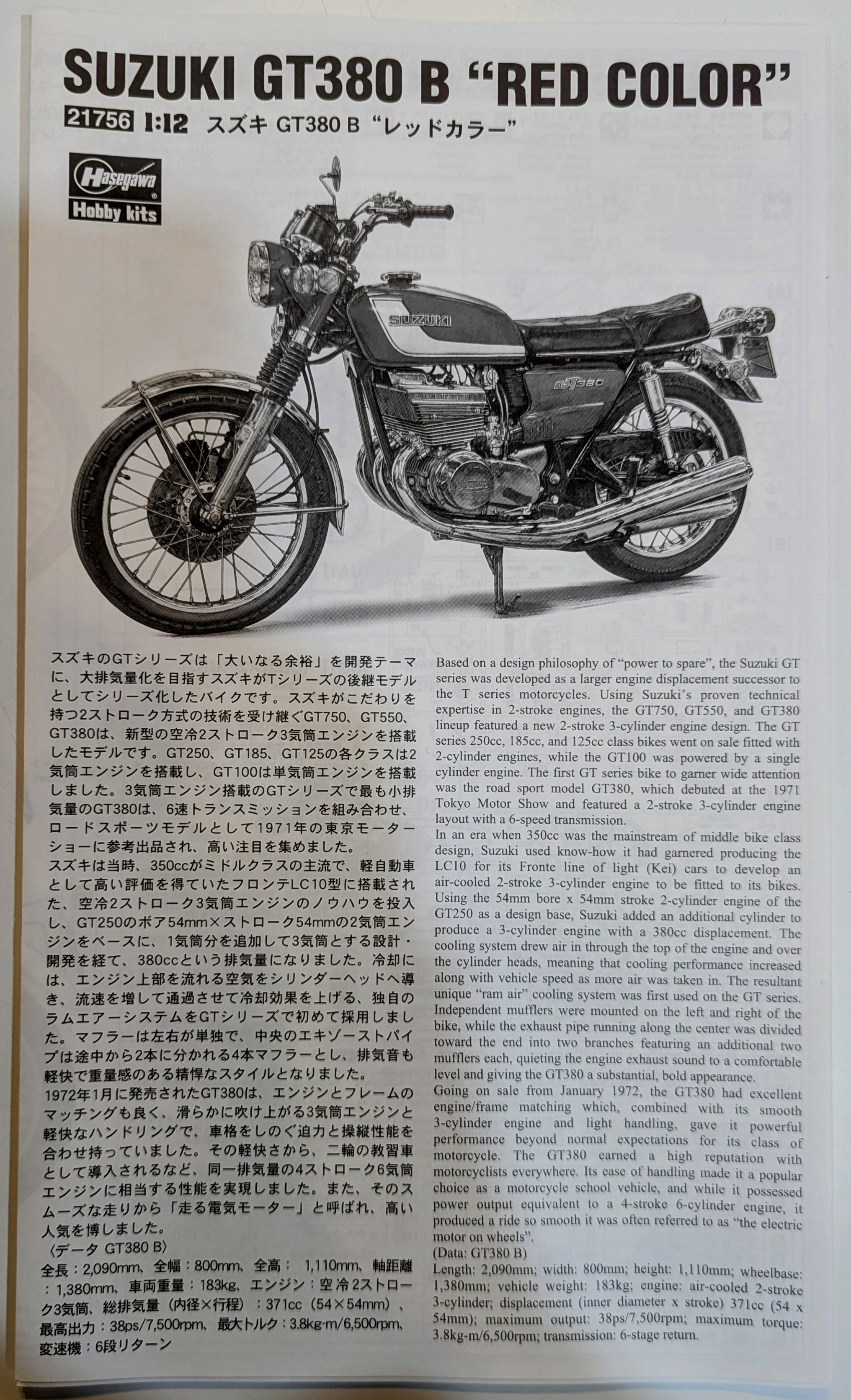 SUZUKI GT380 B "RED COLOR"

21756 1:12 スズキ GT380 B "レッドカラー"

Hasegawa Hobby kits

SUZUKI

GT380

スズキのGTシリーズは「大いなる余裕」を開発テーマに、大排気量化を目指すスズキがTシリーズの後継モデルとしてシリーズ化したバイクです。スズキがこだわりを持つ2ストローク方式の技術を受け継ぐGT750、GT550、GT380は、新型の空冷2ストローク3気筒エンジンを搭載したモデルです。GT250、GT185、GT125の各クラスは2気筒エンジンを搭載し、GT100は単気筒エンジンを搭載しました。3気筒エンジン搭載のGTシリーズで最も小排気量のGT380は、6速トランスミッションを組み合わせ、ロードスポーツモデルとして1971年の東京モーターショーに参考出品され、高い注目を集めました。
スズキは当時、350ccがミドルクラスの主流で、軽自動車として高い評価を得ていたフロンテLC10型に搭載された、空冷2ストローク3気筒エンジンのノウハウを投入し、GT250のボア54mm×ストローク54mmの2気筒エンジンをベースに、1気筒分を追加して3気筒とする設計・開発を経て、380ccという排気量になりました。冷却には、エンジン上部を流れる空気をシリンダーヘッドへ導き、流速を増して通過させて冷却効果を上げる、独自のラムエアーシステムをGTシリーズで初めて採用しました。マフラーは左右が単独で、中央のエキゾーストパイプは途中から2本に分かれる4本マフラーとし、排気音も軽快で重量感のある精悍なスタイルとなりました。
1972年1月に発売されたGT380は、エンジンとフレームのマッチングも良く、滑らかに吹け上がる3気筒エンジンと軽快なハンドリングで、車格をしのぐ迫力と操縦性能を合わせ持っていました。その軽快さから、二輪の教習車として導入されるなど、同一排気量の4ストローク6気筒エンジンに相当する性能を実現しました。また、そのスムーズな走りから「走る電気モーター」と呼ばれ、高い人気を博しました。
〈データ GT380 B〉
全長：2,090mm、全幅：800mm、全高： 1,110mm、軸距離：1,380mm、車両重量：183kg、エンジン：空冷2ストローク3気筒、総排気量（内径×行程）：371cc（54×54mm）、最高出力：38ps/7,500rpm、最大トルク：3.8kg-m/6,500rpm、変速機：6段リターン

Based on a design philosophy of "power to spare", the Suzuki GT series was developed as a larger engine displacement successor to the T series motorcycles. Using Suzuki's proven technical expertise in 2-stroke engines, the GT750, GT550, and GT380 lineup featured a new 2-stroke 3-cylinder engine design. The GT series 250cc, 185cc, and 125cc class bikes went on sale fitted with 2-cylinder engines, while the GT100 was powered by a single cylinder engine. The first GT series bike to garner wide attention was the road sport model GT380, which debuted at the 1971 Tokyo Motor Show and featured a 2-stroke 3-cylinder engine layout with a 6-speed transmission.
In an era when 350cc was the mainstream of middle bike class design, Suzuki used know-how it had garnered producing the LC10 for its Fronte line of light (Kei) cars to develop an air-cooled 2-stroke 3-cylinder engine to be fitted to its bikes. Using the 54mm bore x 54mm stroke 2-cylinder engine of the GT250 as a design base, Suzuki added an additional cylinder to produce a 3-cylinder engine with a 380cc displacement. The cooling system drew air in through the top of the engine and over the cylinder heads, meaning that cooling performance increased along with vehicle speed as more air was taken in. The resultant unique "ram air" cooling system was first used on the GT series. Independent mufflers were mounted on the left and right of the bike, while the exhaust pipe running along the center was divided toward the end into two branches featuring an additional two mufflers each, quieting the engine exhaust sound to a comfortable level and giving the GT380 a substantial, bold appearance.
Going on sale from January 1972, the GT380 had excellent engine/frame matching which, combined with its smooth 3-cylinder engine and light handling, gave it powerful performance beyond normal expectations for its class of motorcycle. The GT380 earned a high reputation with motorcyclists everywhere. Its ease of handling made it a popular choice as a motorcycle school vehicle, and while it possessed power output equivalent to a 4-stroke 6-cylinder engine, it produced a ride so smooth it was often referred to as "the electric motor on wheels".
(Data: GT380 B)
Length: 2,090mm; width: 800mm; height: 1,110mm; wheelbase: 1,380mm; vehicle weight: 183kg; engine: air-cooled 2-stroke 3-cylinder; displacement (inner diameter x stroke) 371cc (54 x 54mm); maximum output: 38ps/7,500rpm; maximum torque: 3.8kg-m/6,500rpm; transmission: 6-stage return.